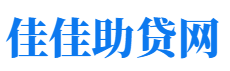 佳佳助贷网